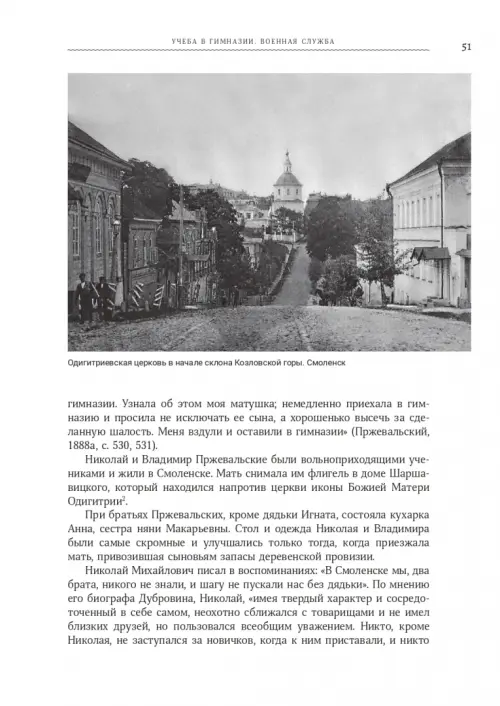 УЧЕБА В ГИМНАЗИИ. ВОЕННАЯ СЛУЖБА

51

Одигитриевская церковь в начале склона Козловской горы. Смоленск

гимназии. Узнала об этом моя матушка; немедленно приехала в гимназию и просила не исключать ее сына, а хорошенько высечь за сделанную шалость. Меня вздули и оставили в гимназии» (Пржевальский, 1888а, с. 530, 531).

Николай и Владимир Пржевальские были вольноприходящими учениками и жили в Смоленске. Мать снимала им флигель в доме Шаршавицкого, который находился напротив церкви иконы Божией Матери Одигитрии$^2$.

При братьях Пржевальских, кроме дядьки Игната, состояла кухарка Анна, сестра няни Макарьевны. Стол и одежда Николая и Владимира были самые скромные и улучшались только тогда, когда приезжала мать, привозившая сыновьям запасы деревенской провизии.

Николай Михайлович писал в воспоминаниях: «В Смоленске мы, два брата, никого не знали, и шагу не пускали нас без дядьки». По мнению его биографа Дубровина, Николай, «имея твердый характер и сосредоточенный в себе самом, неохотно сближался с товарищами и не имел близких друзей, но пользовался всеобщим уважением. Никто, кроме Николая, не заступался за новичков, когда к ним приставали, и никто